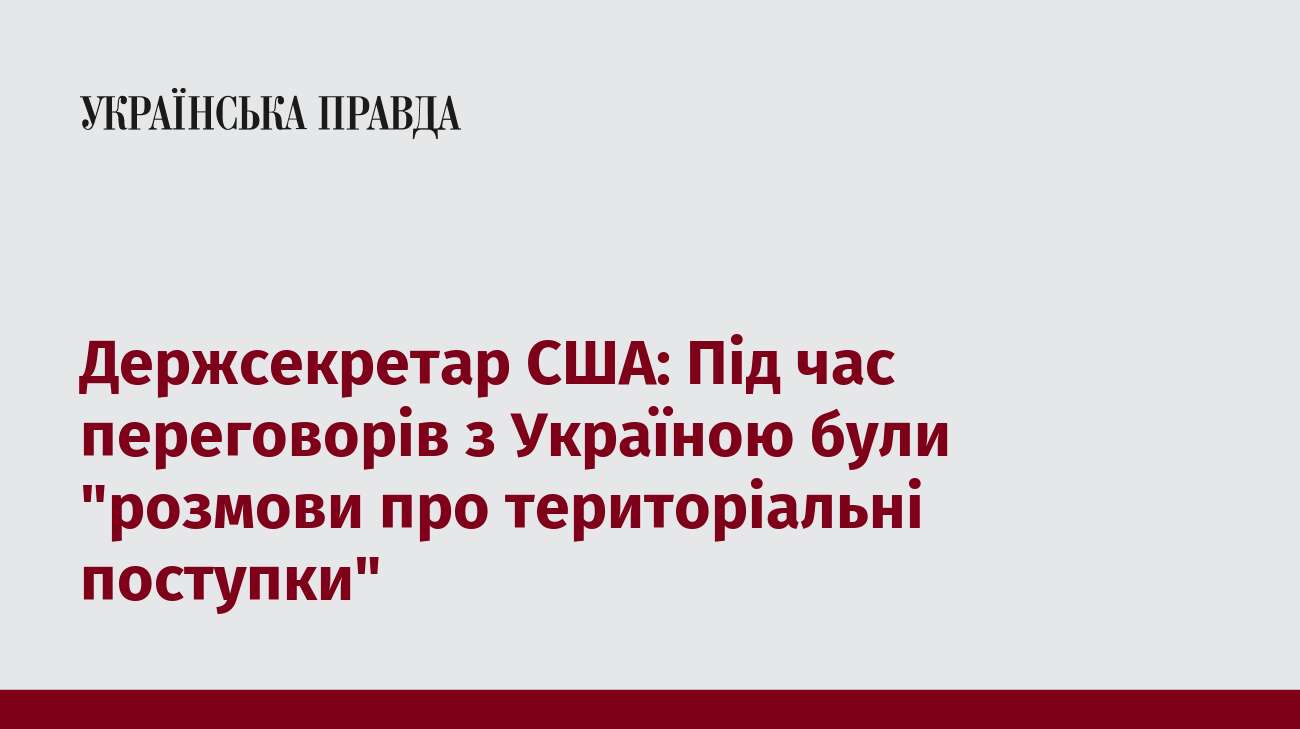 УКРАЇНСЬКА ПРАВДА

Держсекретар США: Під час переговорів з Україною були "розмови про територіальні поступки"